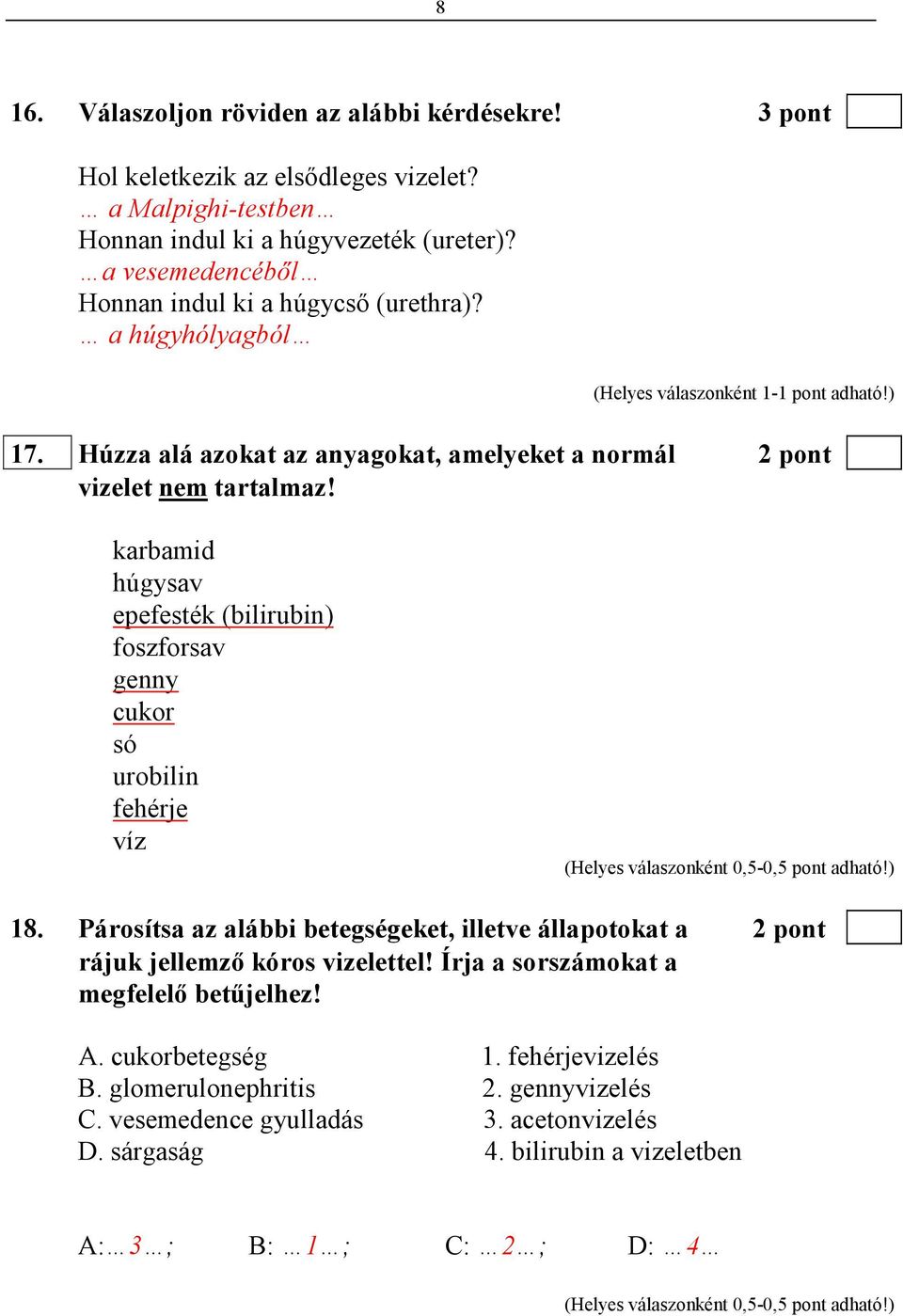 8

16. Válaszoljon röviden az alábbi kérdésekre! 3 pont

Hol keletkezik az elsődleges vizelet?
… a Malpighi-testben…
Honnan indul ki a húgyvezeték (ureter)?
…a vesemedencéből…
Honnan indul ki a húgycső (urethra)?
… a húgyhólyagból…

(Helyes válaszonként 1-1 pont adható!)

17. Húzza alá azokat az anyagokat, amelyeket a normál vizelet nem tartalmaz! 2 pont

karbamid
húgysav
epefesték (bilirubin)
foszforsav
genny
cukor
só
urobilin
fehérje
víz

(Helyes válaszonként 0,5-0,5 pont adható!)

18. Párosítsa az alábbi betegségeket, illetve állapotokat a rájuk jellemző kóros vizelettel! Írja a sorszámokat a megfelelő betűjelhez! 2 pont

A. cukorbetegség
B. glomerulonephritis
C. vesemedence gyulladás
D. sárgaság

1. fehérjevizelés
2. gennyvizelés
3. acetonvizelés
4. bilirubin a vizeletben

A:…3…; B: …1…; C: …2…; D: …4…

(Helyes válaszonként 0,5-0,5 pont adható!)